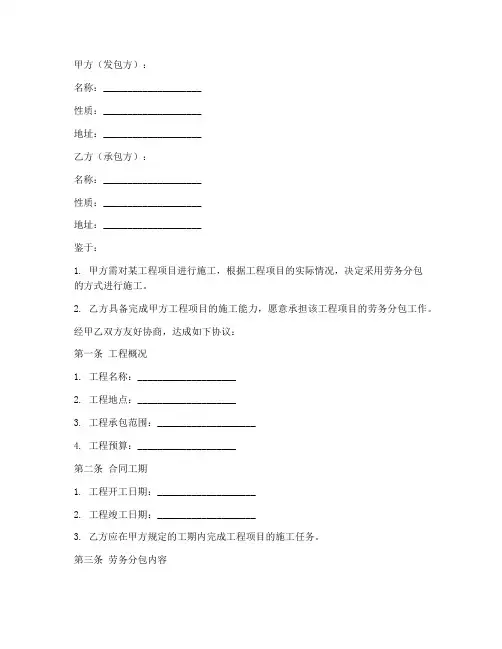 甲方（发包方）：

名称：____________________

性质：____________________

地址：____________________

乙方（承包方）：

名称：____________________

性质：____________________

地址：____________________

鉴于：

1. 甲方需对某工程项目进行施工，根据工程项目的实际情况，决定采用劳务分包的方式进行施工。

2. 乙方具备完成甲方工程项目的施工能力，愿意承担该工程项目的劳务分包工作。

经甲乙双方友好协商，达成如下协议：

第一条 工程概况

1. 工程名称：____________________

2. 工程地点：____________________

3. 工程承包范围：____________________

4. 工程预算：____________________

第二条 合同工期

1. 工程开工日期：____________________

2. 工程竣工日期：____________________

3. 乙方应在甲方规定的工期内完成工程项目的施工任务。

第三条 劳务分包内容